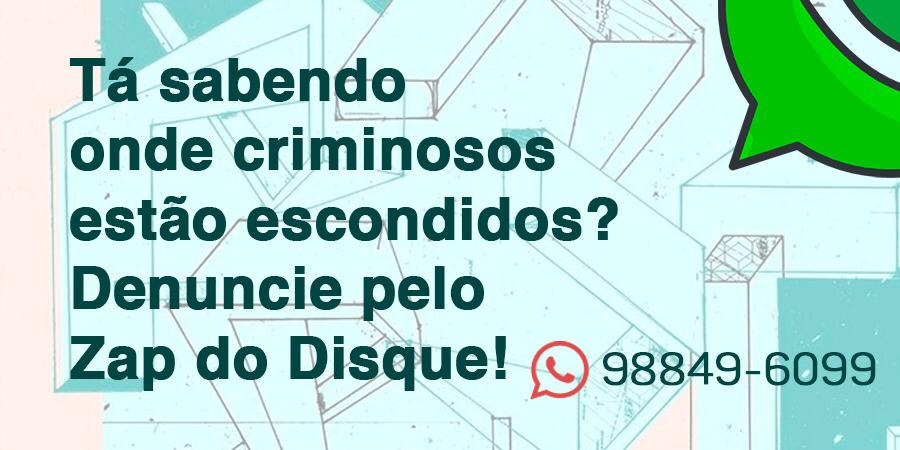 Tá sabendo onde criminosos estão escondidos? Denuncie pelo Zap do Disque!

98849-6099